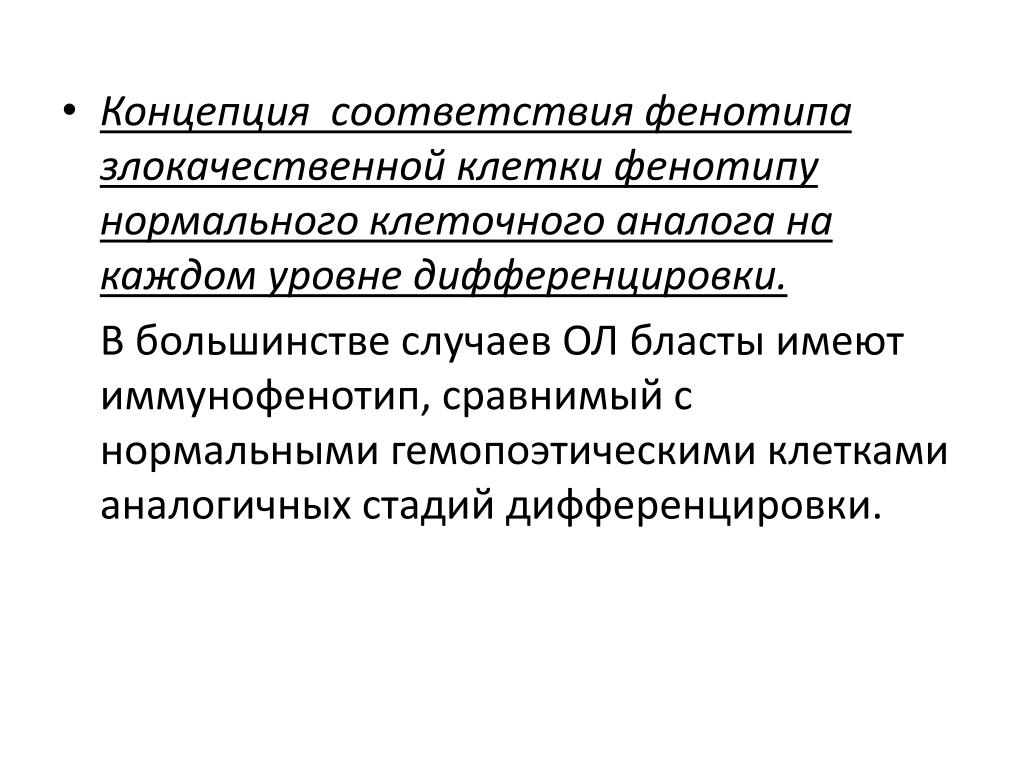 • Концепция  соответствия фенотипа злокачественной клетки фенотипу нормального клеточного аналога на каждом уровне дифференцировки.

В большинстве случаев ОЛ бласты имеют иммунофенотип, сравнимый с нормальными гемопоэтическими клетками аналогичных стадий дифференцировки.